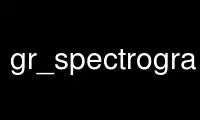 gr_spectrogra